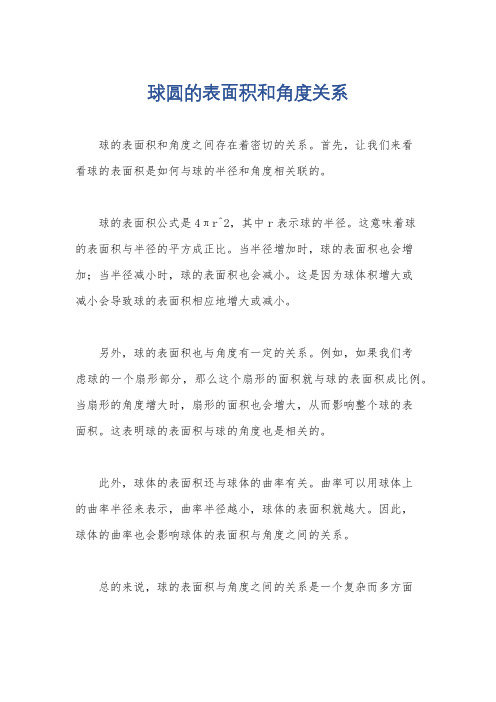 球圆的表面积和角度关系

球的表面积和角度之间存在着密切的关系。首先，让我们来看看球的表面积是如何与球的半径和角度相关联的。

球的表面积公式是4πr^2，其中r表示球的半径。这意味着球的表面积与半径的平方成正比。当半径增加时，球的表面积也会增加；当半径减小时，球的表面积也会减小。这是因为球体积增大或减小会导致球的表面积相应地增大或减小。

另外，球的表面积也与角度有一定的关系。例如，如果我们考虑球的一个扇形部分，那么这个扇形的面积就与球的表面积成比例。当扇形的角度增大时，扇形的面积也会增大，从而影响整个球的表面积。这表明球的表面积与球的角度也是相关的。

此外，球体的表面积还与球体的曲率有关。曲率可以用球体上的曲率半径来表示，曲率半径越小，球体的表面积就越大。因此，球体的曲率也会影响球体的表面积与角度之间的关系。

总的来说，球的表面积与角度之间的关系是一个复杂而多方面